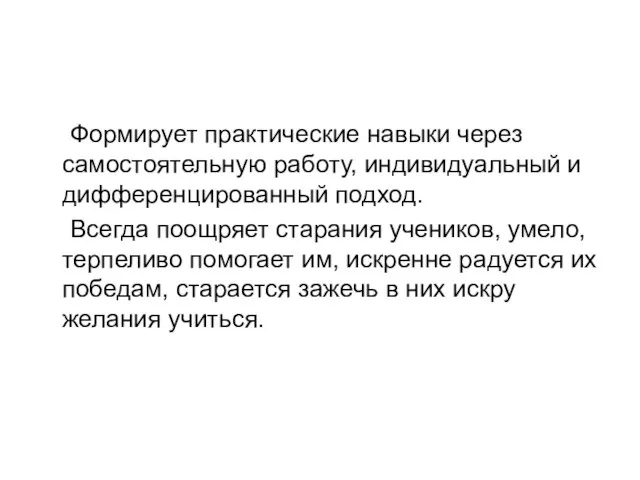 Формирует практические навыки через самостоятельную работу, индивидуальный и дифференцированный подход.

Всегда поощряет старания учеников, умело, терпеливо помогает им, искренне радуется их победам, старается зажечь в них искру желания учиться.